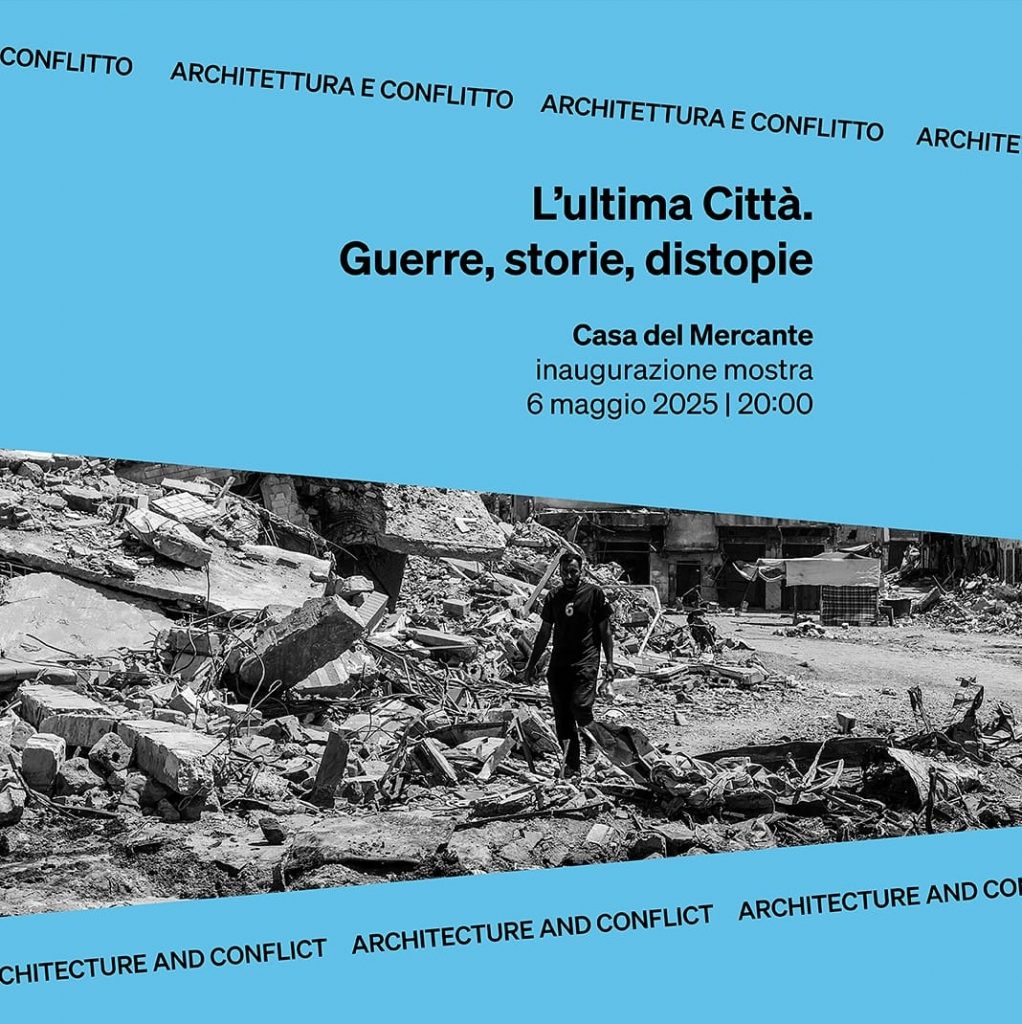 CONFLITTO ARCHITETTURA E CONFLITTO ARCHITETTURA E CONFLITTO ARCHITE

L'ultima Città.
Guerre, storie, distopie

Casa del Mercante
inaugurazione mostra
6 maggio 2025 | 20:00

6

CHITECTURE AND CONFLICT ARCHITECTURE AND CONFLICT ARCHITECTURE AND CO